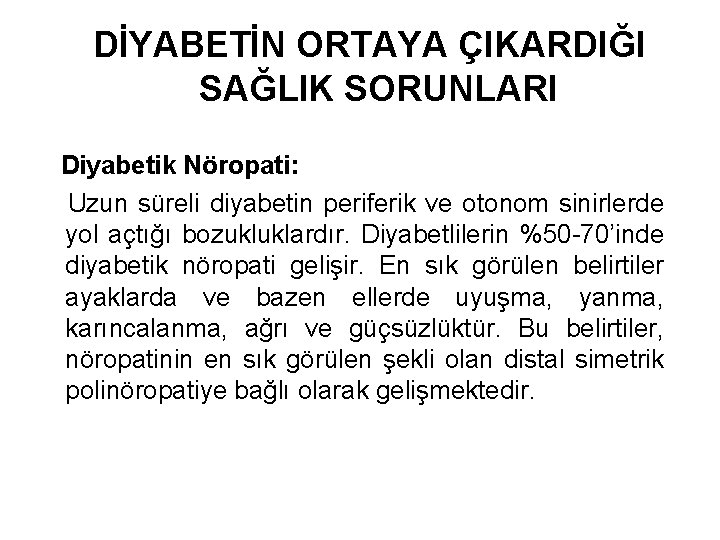 DİYABETİN ORTAYA ÇIKARDIĞI SAĞLIK SORUNLARI

Diyabetik Nöropati:

Uzun süreli diyabetin periferik ve otonom sinirlerde yol açtığı bozukluklardır. Diyabetlilerin %50-70'inde diyabetik nöropati gelişir. En sık görülen belirtiler ayaklarda ve bazen ellerde uyuşma, yanma, karıncalanma, ağrı ve güçsüzlüktür. Bu belirtiler, nöropatinin en sık görülen şekli olan distal simetrik polinöropatiye bağlı olarak gelişmektedir.